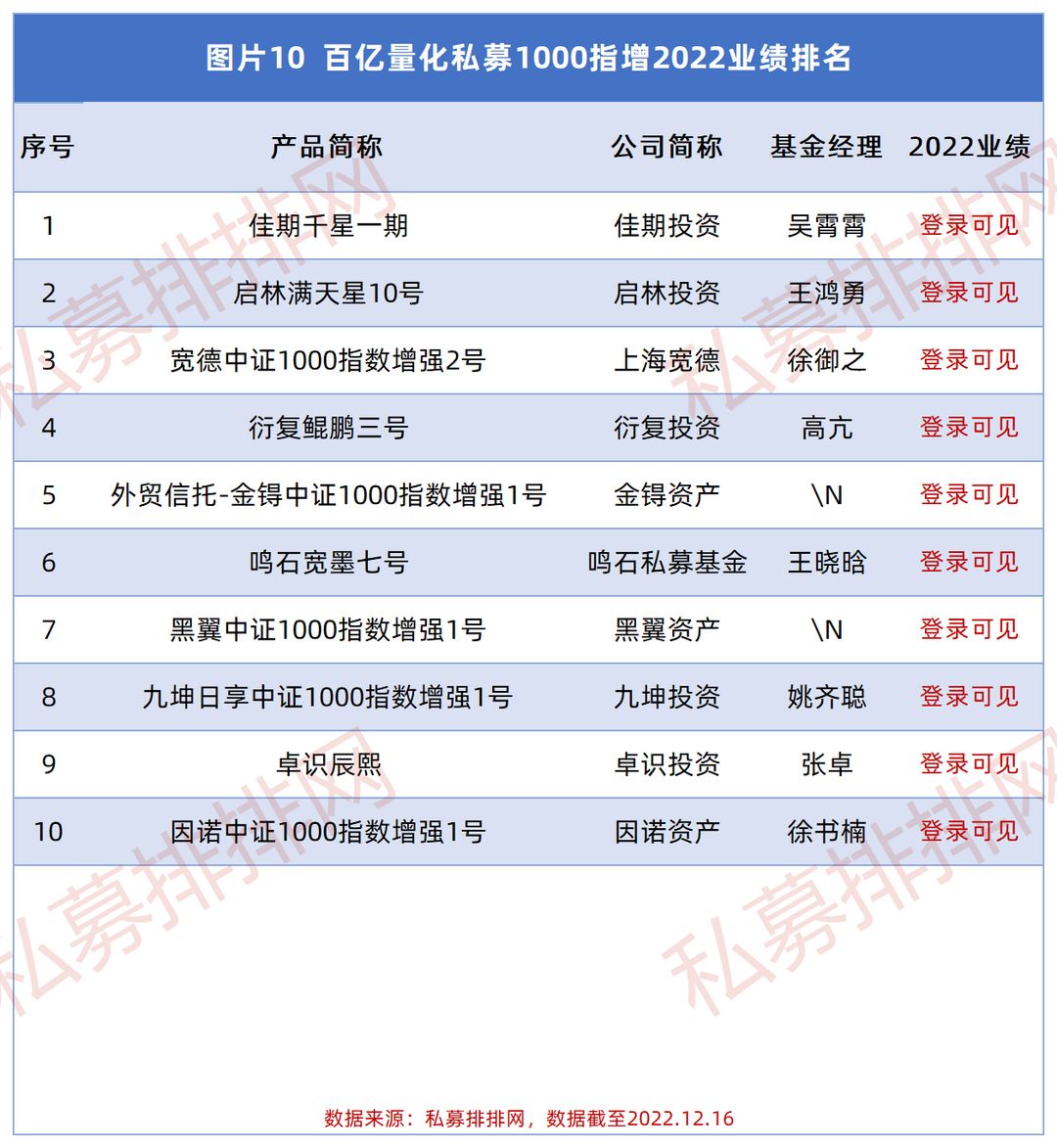 图片10 百亿量化私募1000指增2022业绩排名

| 序号 | 产品简称 | 公司简称 | 基金经理 | 2022业绩 |
|---|---|---|---|---|
| 1 | 佳期千星一期 | 佳期投资 | 吴霄霄 | 登录可见 |
| 2 | 启林满天星10号 | 启林投资 | 王鸿勇 | 登录可见 |
| 3 | 宽德中证1000指数增强2号 | 上海宽德 | 徐御之 | 登录可见 |
| 4 | 衍复鲲鹏三号 | 衍复投资 | 高亢 | 登录可见 |
| 5 | 外贸信托-金锝中证1000指数增强1号 | 金锝资产 | \N | 登录可见 |
| 6 | 鸣石宽墨七号 | 鸣石私募基金 | 王晓晗 | 登录可见 |
| 7 | 黑翼中证1000指数增强1号 | 黑翼资产 | \N | 登录可见 |
| 8 | 九坤日享中证1000指数增强1号 | 九坤投资 | 姚齐聪 | 登录可见 |
| 9 | 卓识辰熙 | 卓识投资 | 张卓 | 登录可见 |
| 10 | 因诺中证1000指数增强1号 | 因诺资产 | 徐书楠 | 登录可见 |

私募排排网

数据来源：私募排排网，数据截至2022.12.16